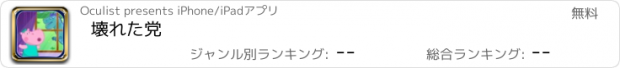 Oculist presents iPhone/iPadアプリ
無料
壊れた党
ジャンル別ランキング: --
総合ランキング: --